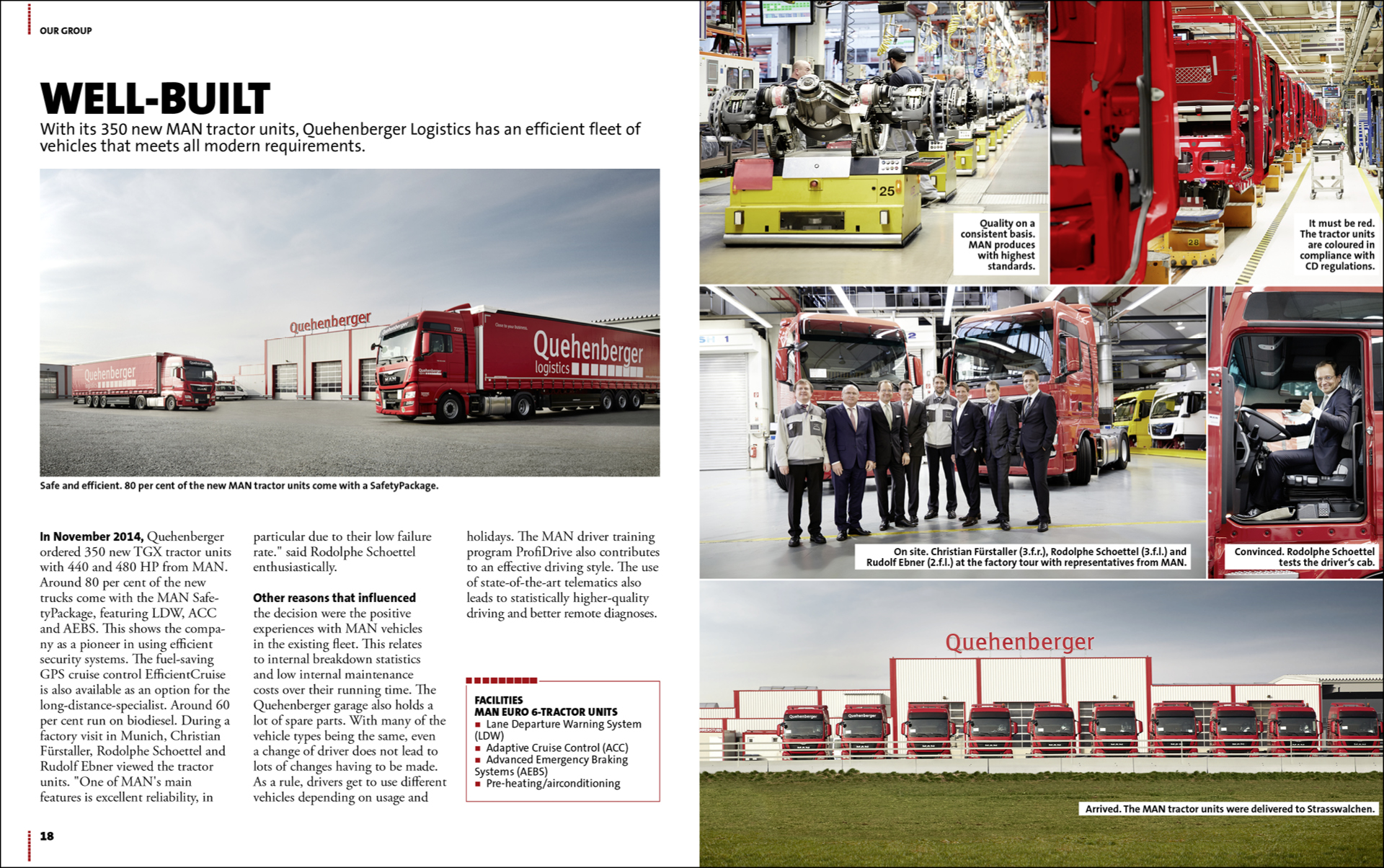 OUR GROUP

WELL-BUILT

With its 350 new MAN tractor units, Quehenberger Logistics has an efficient fleet of vehicles that meets all modern requirements.

Quehenberger

Quehenberger

Quehenberger logistics

Safe and efficient. 80 per cent of the new MAN tractor units come with a SafetyPackage.

In November 2014, Quehenberger ordered 350 new TGX tractor units with 440 and 480 HP from MAN. Around 80 per cent of the new trucks come with the MAN SafetyPackage, featuring LDW, ACC and AEBS. This shows the company as a pioneer in using efficient security systems. The fuel-saving GPS cruise control EfficientCruise is also available as an option for the long-distance-specialist. Around 60 per cent run on biodiesel. During a factory visit in Munich, Christian Fürstaller, Rodolphe Schoettel and Rudolf Ebner viewed the tractor units. "One of MAN's main features is excellent reliability, in particular due to their low failure rate." said Rodolphe Schoettel enthusiastically.

Other reasons that influenced the decision were the positive experiences with MAN vehicles in the existing fleet. This relates to internal breakdown statistics and low internal maintenance costs over their running time. The Quehenberger garage also holds a lot of spare parts. With many of the vehicle types being the same, even a change of driver does not lead to lots of changes having to be made. As a rule, drivers get to use different vehicles depending on usage and holidays. The MAN driver training program ProfiDrive also contributes to an effective driving style. The use of state-of-the-art telematics also leads to statistically higher-quality driving and better remote diagnoses.

FACILITIES
MAN EURO 6-TRACTOR UNITS
■ Lane Departure Warning System (LDW)
■ Adaptive Cruise Control (ACC)
■ Advanced Emergency Braking Systems (AEBS)
■ Pre-heating/airconditioning

18

25

Quality on a consistent basis. MAN produces with highest standards.

28

It must be red. The tractor units are coloured in compliance with CD regulations.

On site. Christian Fürstaller (3.f.r.), Rodolphe Schoettel (3.f.l.) and Rudolf Ebner (2.f.l.) at the factory tour with representatives from MAN.

Convinced. Rodolphe Schoettel tests the driver's cab.

Quehenberger

Arrived. The MAN tractor units were delivered to Strasswalchen.